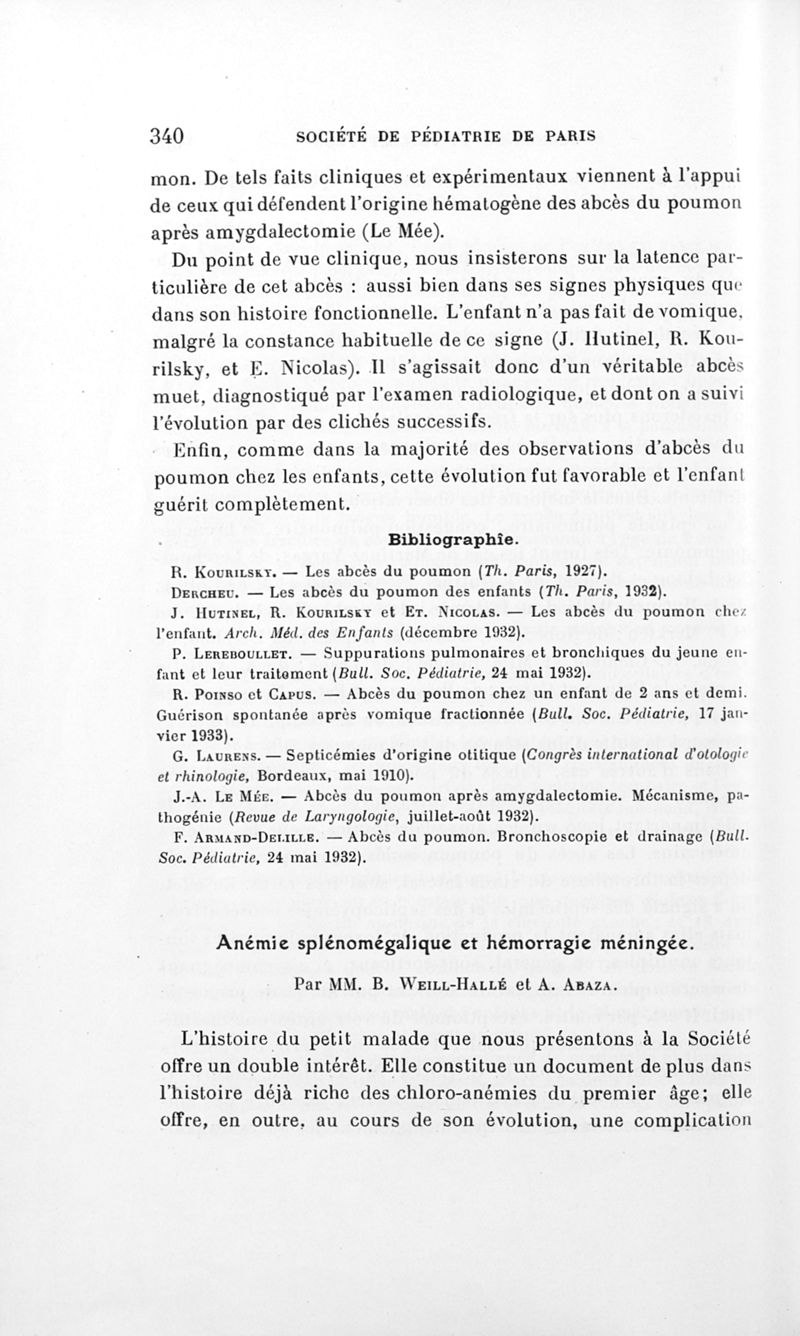 340 SOCIÉTÉ DE PÉDIATRIE DE PARIS

mon. De tels faits cliniques et expérimentaux viennent à l'appui de ceux qui défendent l'origine hématogène des abcès du poumon après amygdalectomie (Le Mée).

Du point de vue clinique, nous insisterons sur la latence particulière de cet abcès : aussi bien dans ses signes physiques que dans son histoire fonctionnelle. L'enfant n'a pas fait de vomique, malgré la constance habituelle de ce signe (J. Hutinel, R. Kourilsky, et E. Nicolas). Il s'agissait donc d'un véritable abcès muet, diagnostiqué par l'examen radiologique, et dont on a suivi l'évolution par des clichés successifs.

Enfin, comme dans la majorité des observations d'abcès du poumon chez les enfants, cette évolution fut favorable et l'enfant guérit complètement.

Bibliographie.

R. Kourilsky. — Les abcès du poumon (Th. Paris, 1927).

Dercheu. — Les abcès du poumon des enfants (Th. Paris, 1932).

J. Hutinel, R. Kourilsky et Et. Nicolas. — Les abcès du poumon chez l'enfant. Arch. Méd. des Enfants (décembre 1932).

P. Lereboullet. — Suppurations pulmonaires et bronchiques du jeune enfant et leur traitement (Bull. Soc. Pédiatrie, 24 mai 1932).

R. Poinso et Capus. — Abcès du poumon chez un enfant de 2 ans et demi. Guérison spontanée après vomique fractionnée (Bull. Soc. Pédiatrie, 17 janvier 1933).

G. Laurens. — Septicémies d'origine otitique (Congrès international d'otologie et rhinologie, Bordeaux, mai 1910).

J.-A. Le Mée. — Abcès du poumon après amygdalectomie. Mécanisme, pathogénie (Revue de Laryngologie, juillet-août 1932).

F. Armand-Delille. — Abcès du poumon. Bronchoscopie et drainage (Bull. Soc. Pédiatrie, 24 mai 1932).

Anémie splénomégalique et hémorragie méningée.

Par MM. B. Weill-Hallé et A. Abaza.

L'histoire du petit malade que nous présentons à la Société offre un double intérêt. Elle constitue un document de plus dans l'histoire déjà riche des chloro-anémies du premier âge; elle offre, en outre, au cours de son évolution, une complication